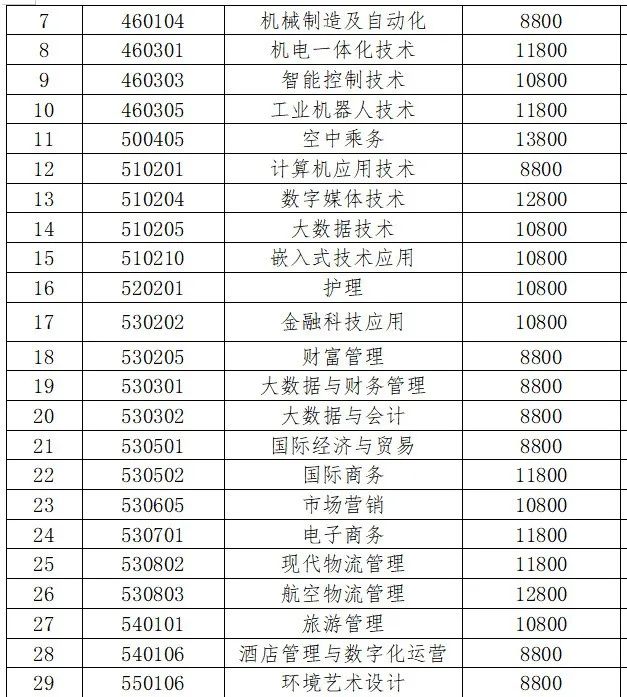 | 7 | 460104 | 机械制造及自动化 | 8800 |
|---|---|---|---|
| 8 | 460301 | 机电一体化技术 | 11800 |
| 9 | 460303 | 智能控制技术 | 10800 |
| 10 | 460305 | 工业机器人技术 | 11800 |
| 11 | 500405 | 空中乘务 | 13800 |
| 12 | 510201 | 计算机应用技术 | 8800 |
| 13 | 510204 | 数字媒体技术 | 12800 |
| 14 | 510205 | 大数据技术 | 10800 |
| 15 | 510210 | 嵌入式技术应用 | 10800 |
| 16 | 520201 | 护理 | 10800 |
| 17 | 530202 | 金融科技应用 | 10800 |
| 18 | 530205 | 财富管理 | 8800 |
| 19 | 530301 | 大数据与财务管理 | 8800 |
| 20 | 530302 | 大数据与会计 | 8800 |
| 21 | 530501 | 国际经济与贸易 | 8800 |
| 22 | 530502 | 国际商务 | 11800 |
| 23 | 530605 | 市场营销 | 10800 |
| 24 | 530701 | 电子商务 | 11800 |
| 25 | 530802 | 现代物流管理 | 11800 |
| 26 | 530803 | 航空物流管理 | 12800 |
| 27 | 540101 | 旅游管理 | 10800 |
| 28 | 540106 | 酒店管理与数字化运营 | 8800 |
| 29 | 550106 | 环境艺术设计 | 8800 |